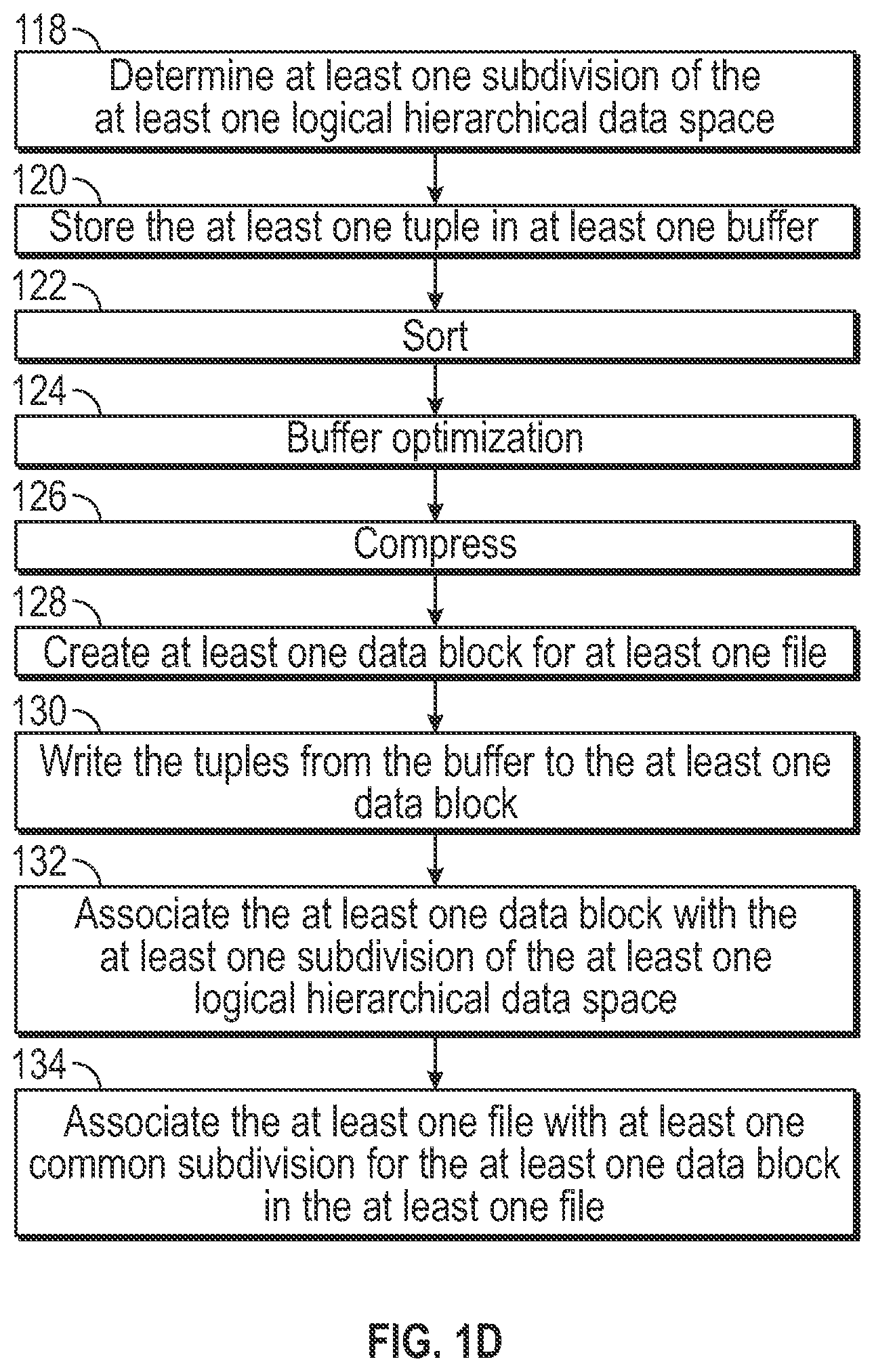 118

Determine at least one subdivision of the at least one logical hierarchical data space

120

Store the at least one tuple in at least one buffer

122

Sort

124

Buffer optimization

126

Compress

128

Create at least one data block for at least one file

130

Write the tuples from the buffer to the at least one data block

132

Associate the at least one data block with the at least one subdivision of the at least one logical hierarchical data space

134

Associate the at least one file with at least one common subdivision for the at least one data block in the at least one file

FIG. 1D